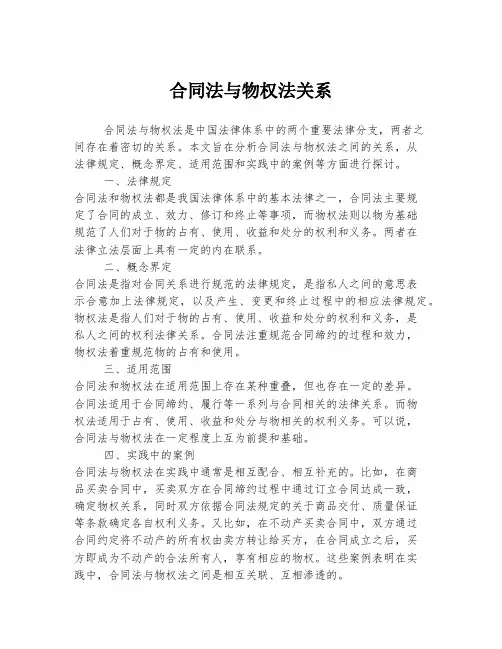 合同法与物权法关系

合同法与物权法是中国法律体系中的两个重要法律分支，两者之间存在着密切的关系。本文旨在分析合同法与物权法之间的关系，从法律规定、概念界定、适用范围和实践中的案例等方面进行探讨。

一、法律规定

合同法和物权法都是我国法律体系中的基本法律之一，合同法主要规定了合同的成立、效力、修订和终止等事项，而物权法则以物为基础规范了人们对于物的占有、使用、收益和处分的权利和义务。两者在法律立法层面上具有一定的内在联系。

二、概念界定

合同法是指对合同关系进行规范的法律规定，是指私人之间的意思表示合意加上法律规定，以及产生、变更和终止过程中的相应法律规定。物权法是指人们对于物的占有、使用、收益和处分的权利和义务，是私人之间的权利法律关系。合同法注重规范合同缔约的过程和效力，物权法着重规范物的占有和使用。

三、适用范围

合同法和物权法在适用范围上存在某种重叠，但也存在一定的差异。合同法适用于合同缔约、履行等一系列与合同相关的法律关系。而物权法适用于占有、使用、收益和处分与物相关的权利义务。可以说，合同法与物权法在一定程度上互为前提和基础。

四、实践中的案例

合同法与物权法在实践中通常是相互配合、相互补充的。比如，在商品买卖合同中，买卖双方在合同缔约过程中通过订立合同达成一致，确定物权关系，同时双方依据合同法规定的关于商品交付、质量保证等条款确定各自权利义务。又比如，在不动产买卖合同中，双方通过合同约定将不动产的所有权由卖方转让给买方，在合同成立之后，买方即成为不动产的合法所有人，享有相应的物权。这些案例表明在实践中，合同法与物权法之间是相互关联、互相渗透的。